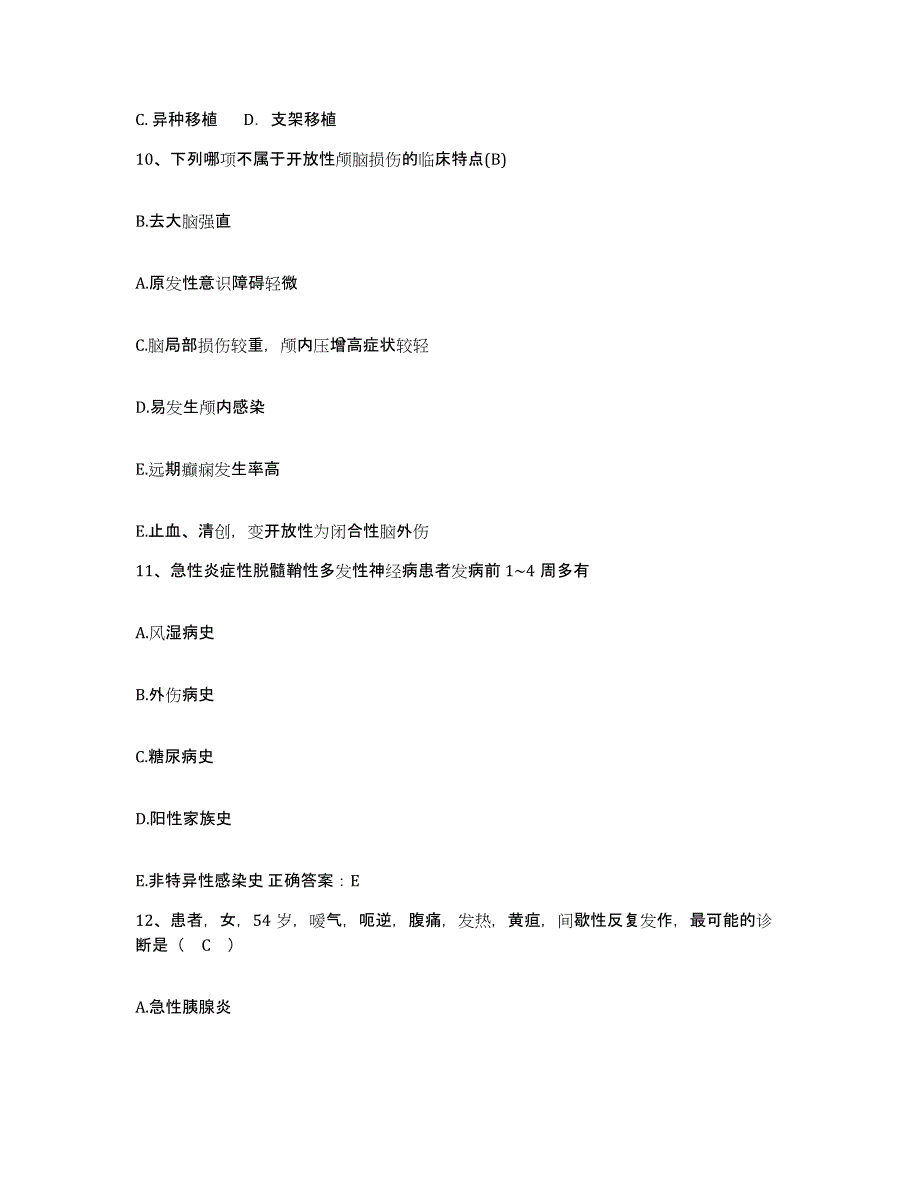 C. 异种移植　D. 支架移植

10、下列哪项不属于开放性颅脑损伤的临床特点(B)

B.去大脑强直

A.原发性意识障碍轻微

C.脑局部损伤较重，颅内压增高症状较轻

D.易发生颅内感染

E.远期癫痫发生率高

E.止血、清创，变开放性为闭合性脑外伤

11、急性炎症性脱髓鞘性多发性神经病患者发病前 1~4 周多有

A.风湿病史

B.外伤病史

C.糖尿病史

D.阳性家族史

E.非特异性感染史 正确答案：E

12、患者，女，54 岁，嗳气，呃逆，腹痛，发热，黄疸，间歇性反复发作，最可能的诊断是（　C　）

A.急性胰腺炎